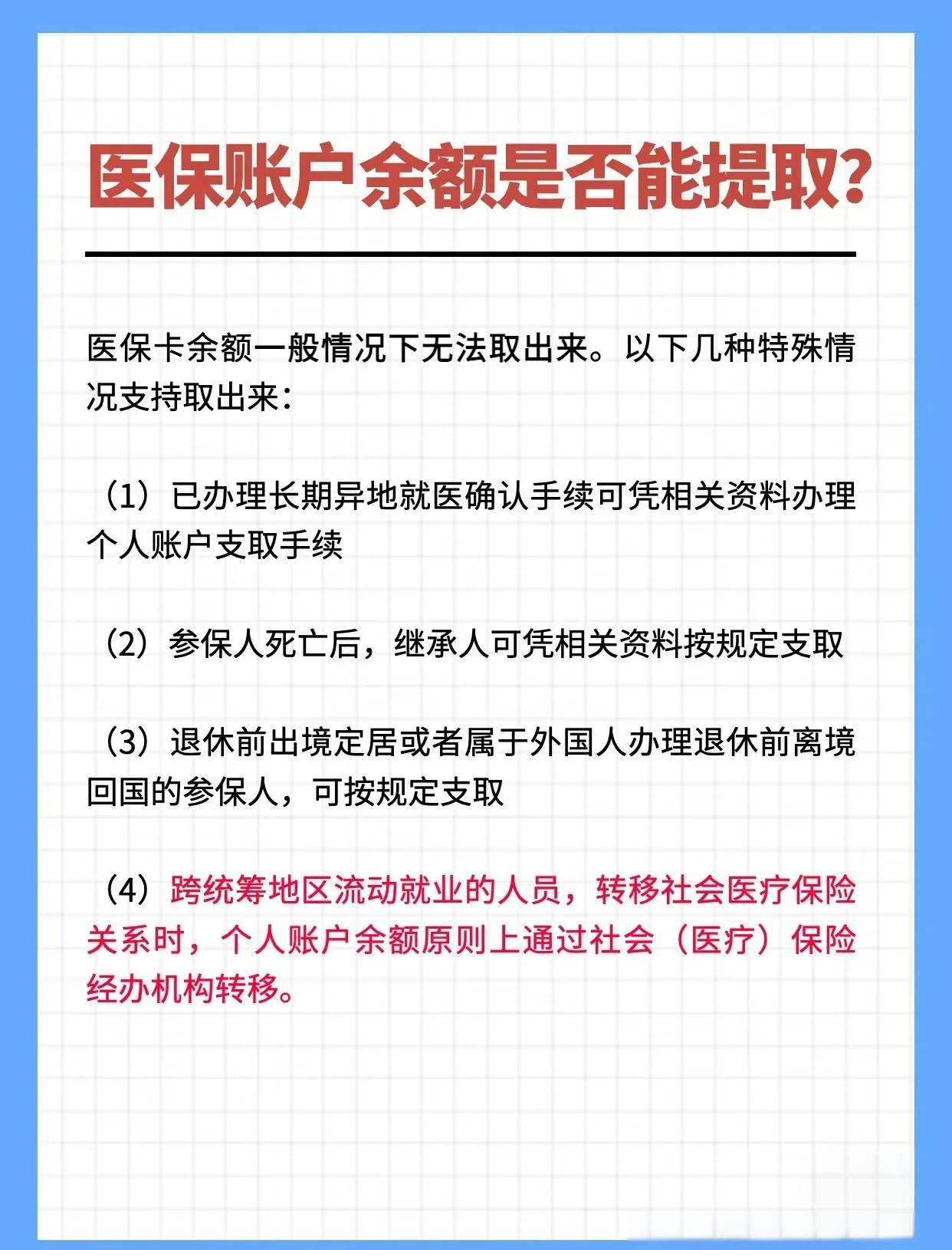 医保账户余额是否能提取?

医保卡余额一般情况下无法取出来。以下几种特殊情况支持取出来:

（1）已办理长期异地就医确认手续可凭相关资料办理个人账户支取手续

（2）参保人死亡后，继承人可凭相关资料按规定支取

（3）退休前出境定居或者属于外国人办理退休前离境回国的参保人，可按规定支取

（4）跨统筹地区流动就业的人员，转移社会医疗保险关系时，个人账户余额原则上通过社会（医疗）保险经办机构转移。